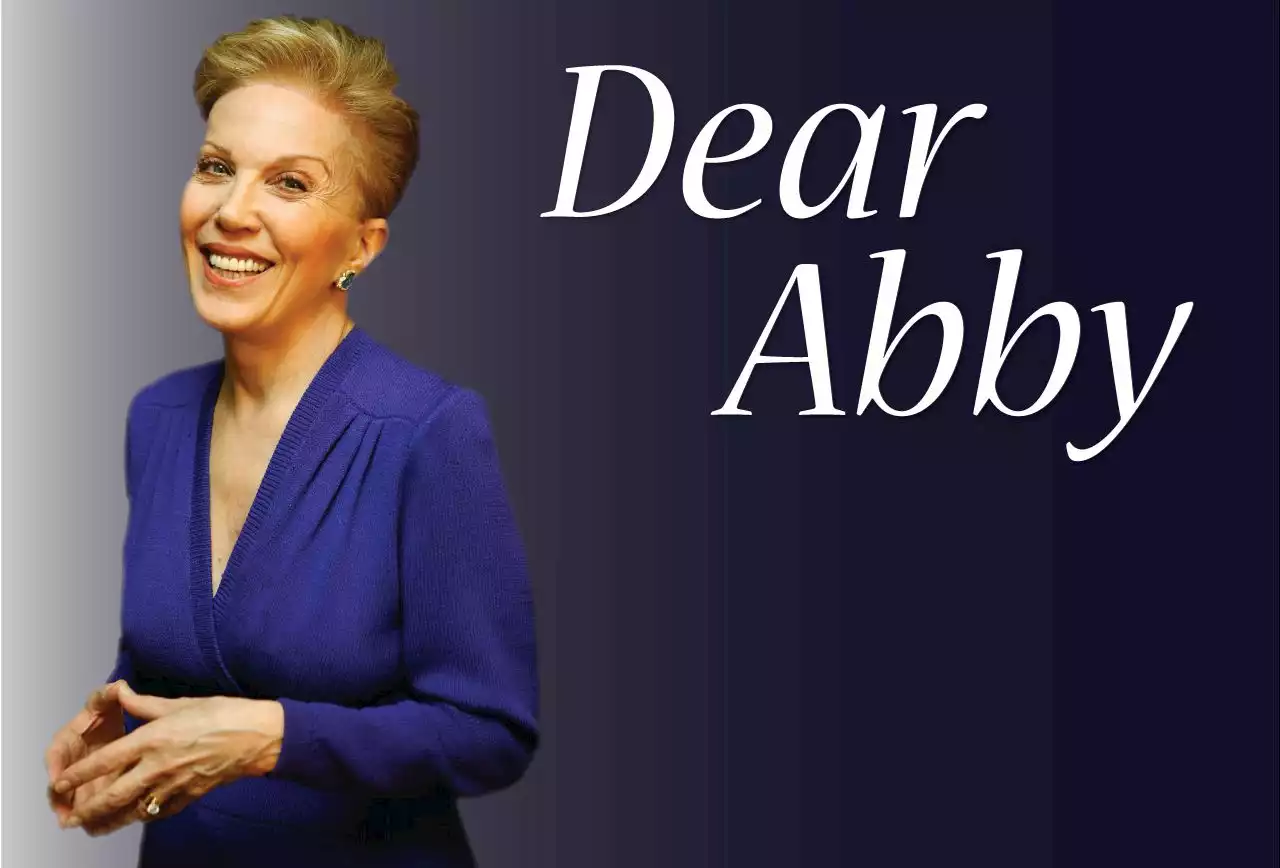 Dear
Abby